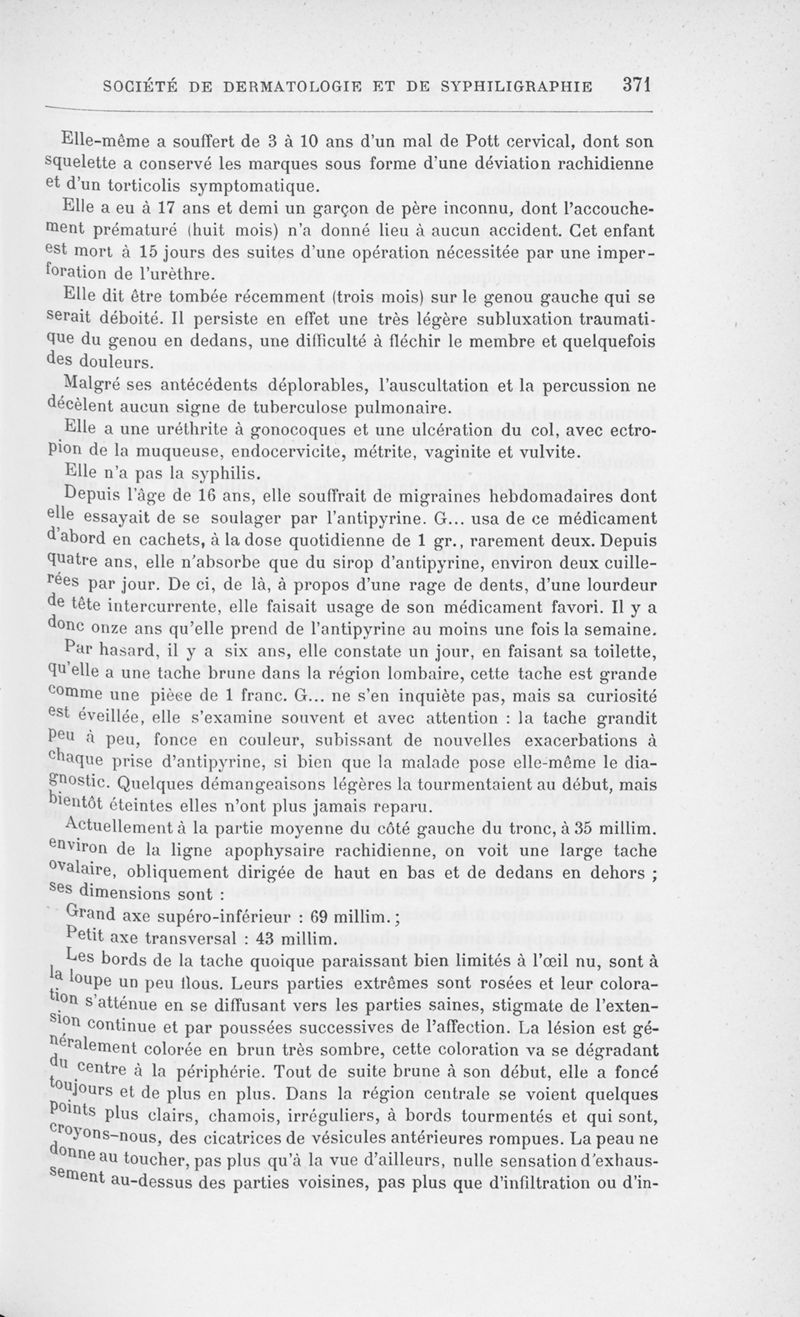 SOCIÉTÉ DE DERMATOLOGIE ET DE SYPHILIGRAPHIE 371

Elle-même a souffert de 3 à 10 ans d'un mal de Pott cervical, dont son squelette a conservé les marques sous forme d'une déviation rachidienne et d'un torticolis symptomatique.

Elle a eu à 17 ans et demi un garçon de père inconnu, dont l'accouchement prématuré (huit mois) n'a donné lieu à aucun accident. Cet enfant est mort à 15 jours des suites d'une opération nécessitée par une imperforation de l'urèthre.

Elle dit être tombée récemment (trois mois) sur le genou gauche qui se serait déboité. Il persiste en effet une très légère subluxation traumatique du genou en dedans, une difficulté à fléchir le membre et quelquefois des douleurs.

Malgré ses antécédents déplorables, l'auscultation et la percussion ne décèlent aucun signe de tuberculose pulmonaire.

Elle a une uréthrite à gonocoques et une ulcération du col, avec ectropion de la muqueuse, endocervicite, métrite, vaginite et vulvite.

Elle n'a pas la syphilis.

Depuis l'âge de 16 ans, elle souffrait de migraines hebdomadaires dont elle essayait de se soulager par l'antipyrine. G... usa de ce médicament d'abord en cachets, à la dose quotidienne de 1 gr., rarement deux. Depuis quatre ans, elle n'absorbe que du sirop d'antipyrine, environ deux cuillerées par jour. De ci, de là, à propos d'une rage de dents, d'une lourdeur de tête intercurrente, elle faisait usage de son médicament favori. Il y a donc onze ans qu'elle prend de l'antipyrine au moins une fois la semaine.

Par hasard, il y a six ans, elle constate un jour, en faisant sa toilette, qu'elle a une tache brune dans la région lombaire, cette tache est grande comme une pièce de 1 franc. G... ne s'en inquiète pas, mais sa curiosité est éveillée, elle s'examine souvent et avec attention : la tache grandit peu à peu, fonce en couleur, subissant de nouvelles exacerbations à chaque prise d'antipyrine, si bien que la malade pose elle-même le diagnostic. Quelques démangeaisons légères la tourmentaient au début, mais bientôt éteintes elles n'ont plus jamais reparu.

Actuellement à la partie moyenne du côté gauche du tronc, à 35 millim. environ de la ligne apophysaire rachidienne, on voit une large tache ovalaire, obliquement dirigée de haut en bas et de dedans en dehors ; ses dimensions sont :

Grand axe supéro-inférieur : 69 millim. ;
Petit axe transversal : 43 millim.

Les bords de la tache quoique paraissant bien limités à l'œil nu, sont à la loupe un peu flous. Leurs parties extrêmes sont rosées et leur coloration s'atténue en se diffusant vers les parties saines, stigmate de l'extension continue et par poussées successives de l'affection. La lésion est généralement colorée en brun très sombre, cette coloration va se dégradant du centre à la périphérie. Tout de suite brune à son début, elle a foncé toujours et de plus en plus. Dans la région centrale se voient quelques points plus clairs, chamois, irréguliers, à bords tourmentés et qui sont, croyons-nous, des cicatrices de vésicules antérieures rompues. La peau ne donne au toucher, pas plus qu'à la vue d'ailleurs, nulle sensation d'exhaussement au-dessus des parties voisines, pas plus que d'infiltration ou d'in-